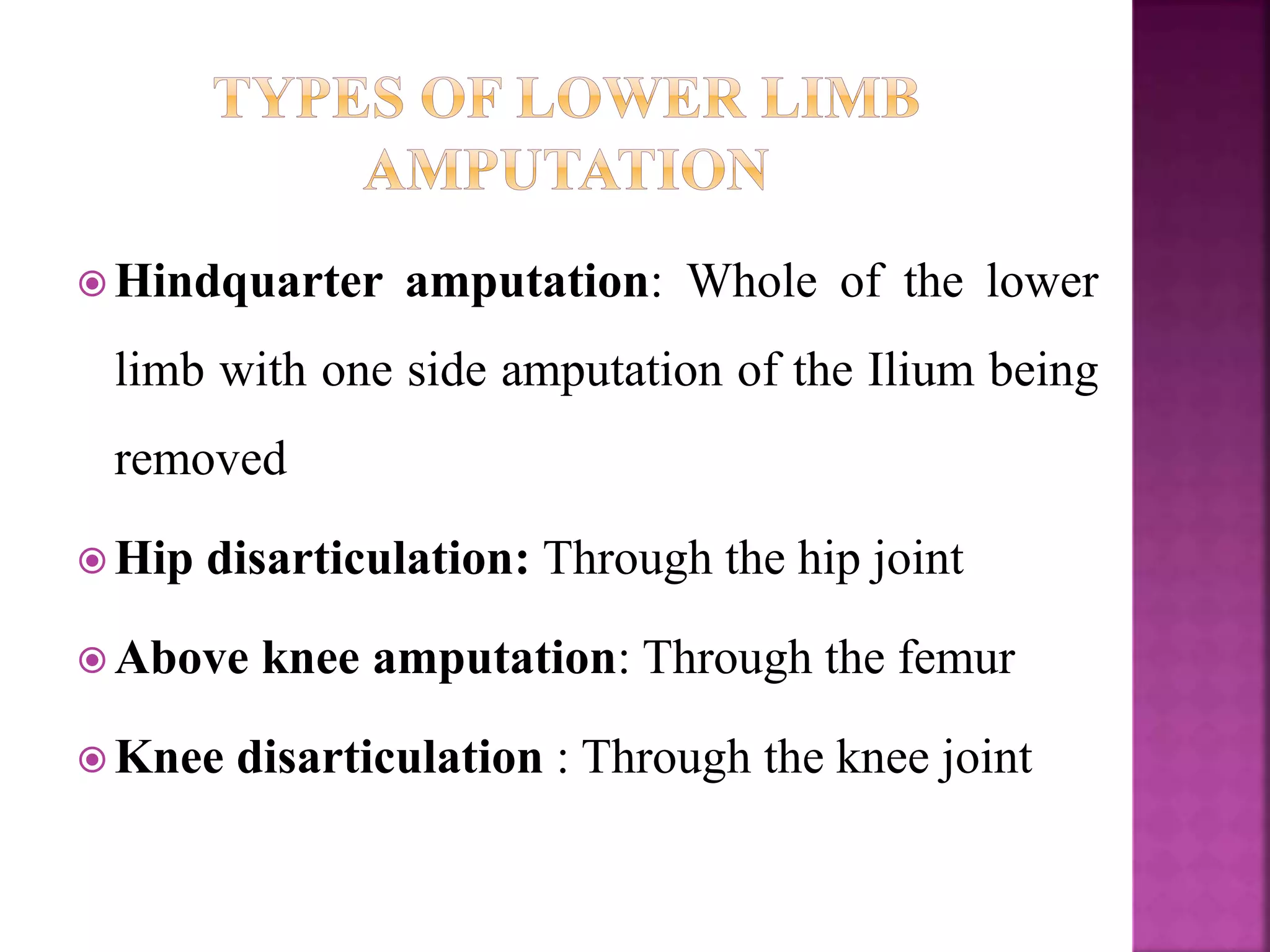 TYPES OF LOWER LIMB AMPUTATION

Hindquarter amputation: Whole of the lower limb with one side amputation of the Ilium being removed

Hip disarticulation: Through the hip joint

Above knee amputation: Through the femur

Knee disarticulation : Through the knee joint